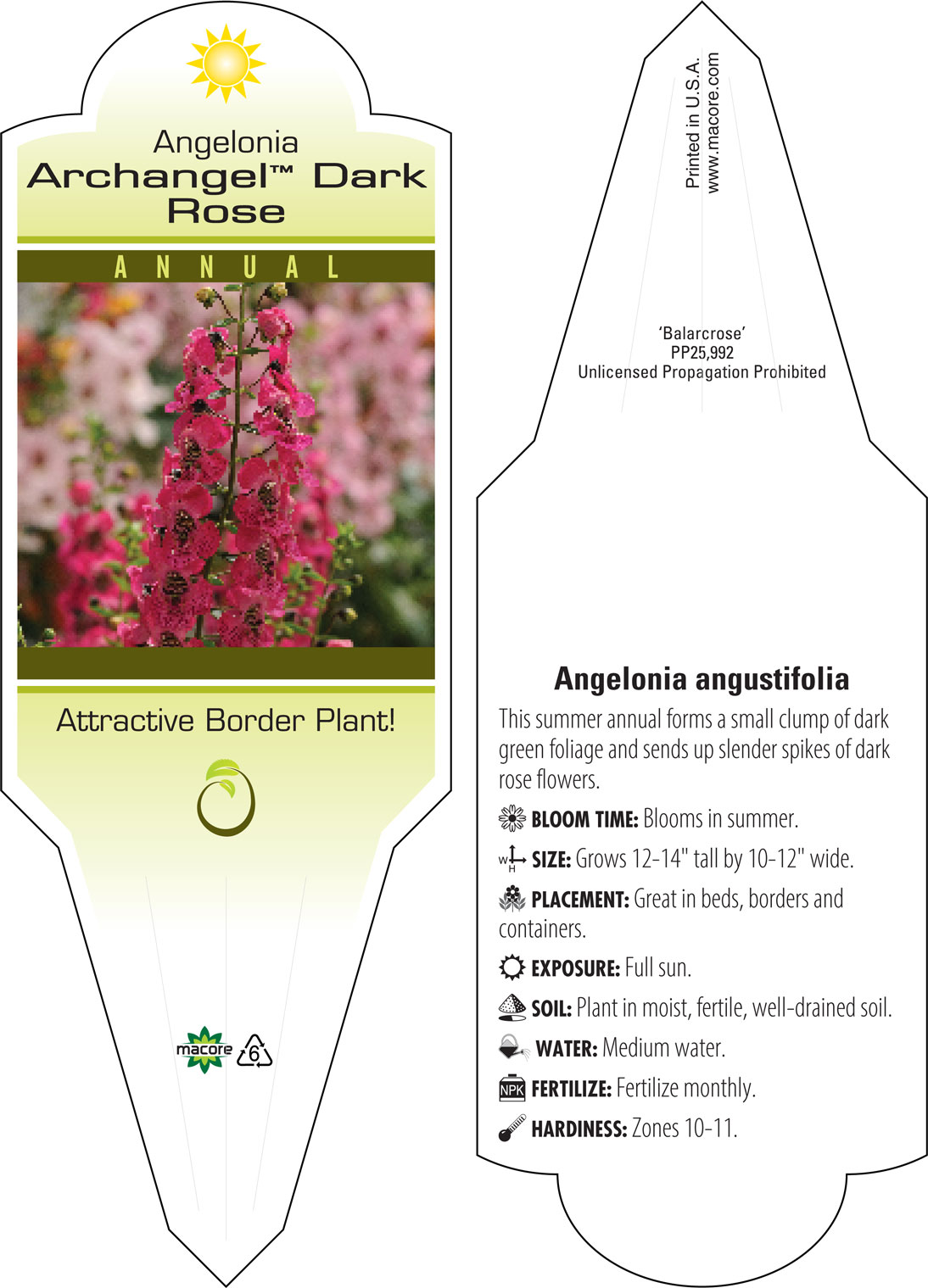 Angelonia
Archangel™ Dark Rose

ANNUAL

Attractive Border Plant!

macore 6

Printed in U.S.A.
www.macore.com

'Balarcrose'
PP25,992
Unlicensed Propagation Prohibited

Angelonia angustifolia

This summer annual forms a small clump of dark green foliage and sends up slender spikes of dark rose flowers.

BLOOM TIME: Blooms in summer.

W H SIZE: Grows 12-14" tall by 10-12" wide.

PLACEMENT: Great in beds, borders and containers.

EXPOSURE: Full sun.

SOIL: Plant in moist, fertile, well-drained soil.

WATER: Medium water.

NPK FERTILIZE: Fertilize monthly.

HARDINESS: Zones 10-11.